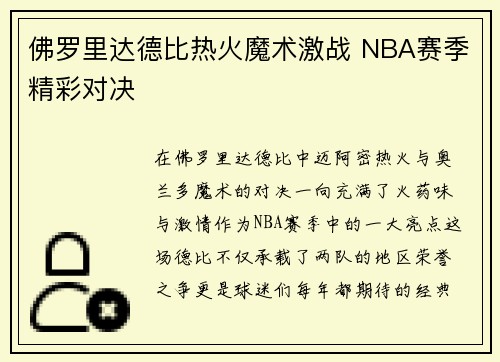 佛罗里达德比热火魔术激战 NBA赛季精彩对决

在佛罗里达德比中迈阿密热火与奥兰多魔术的对决一向充满了火药味与激情作为NBA赛季中的一大亮点这场德比不仅承载了两队的地区荣誉之争更是球迷们每年都期待的经典